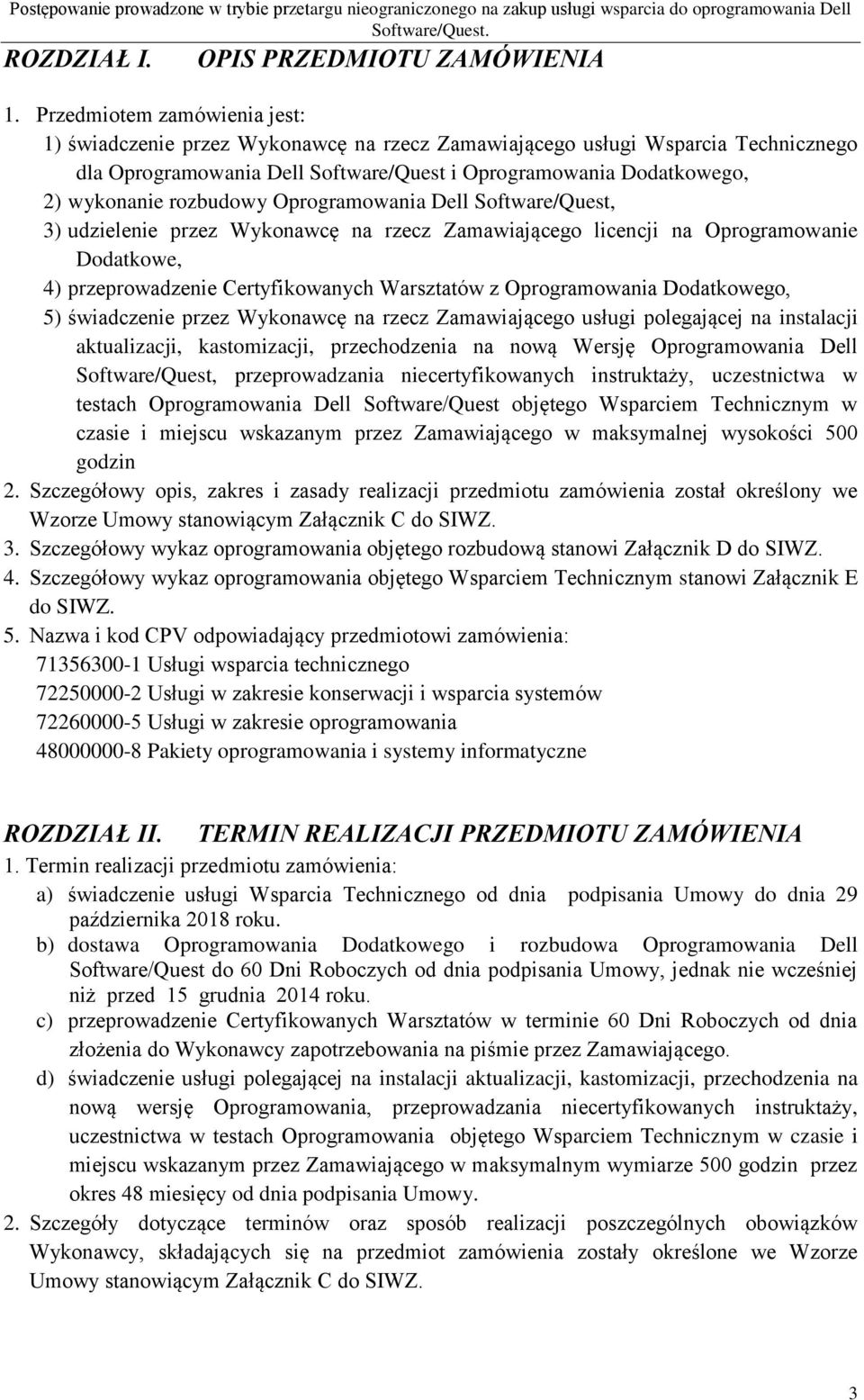 Postępowanie prowadzone w trybie przetargu nieograniczonego na zakup usługi wsparcia do oprogramowania Dell Software/Quest.

ROZDZIAŁ I. OPIS PRZEDMIOTU ZAMÓWIENIA

1. Przedmiotem zamówienia jest:
1) świadczenie przez Wykonawcę na rzecz Zamawiającego usługi Wsparcia Technicznego dla Oprogramowania Dell Software/Quest i Oprogramowania Dodatkowego,
2) wykonanie rozbudowy Oprogramowania Dell Software/Quest,
3) udzielenie przez Wykonawcę na rzecz Zamawiającego licencji na Oprogramowanie Dodatkowe,
4) przeprowadzenie Certyfikowanych Warsztatów z Oprogramowania Dodatkowego,
5) świadczenie przez Wykonawcę na rzecz Zamawiającego usługi polegającej na instalacji aktualizacji, kastomizacji, przechodzenia na nową Wersję Oprogramowania Dell Software/Quest, przeprowadzania niecertyfikowanych instruktaży, uczestnictwa w testach Oprogramowania Dell Software/Quest objętego Wsparciem Technicznym w czasie i miejscu wskazanym przez Zamawiającego w maksymalnej wysokości 500 godzin
2. Szczegółowy opis, zakres i zasady realizacji przedmiotu zamówienia został określony we Wzorze Umowy stanowiącym Załącznik C do SIWZ.
3. Szczegółowy wykaz oprogramowania objętego rozbudową stanowi Załącznik D do SIWZ.
4. Szczegółowy wykaz oprogramowania objętego Wsparciem Technicznym stanowi Załącznik E do SIWZ.
5. Nazwa i kod CPV odpowiadający przedmiotowi zamówienia:
71356300-1 Usługi wsparcia technicznego
72250000-2 Usługi w zakresie konserwacji i wsparcia systemów
72260000-5 Usługi w zakresie oprogramowania
48000000-8 Pakiety oprogramowania i systemy informatyczne

ROZDZIAŁ II. TERMIN REALIZACJI PRZEDMIOTU ZAMÓWIENIA
1. Termin realizacji przedmiotu zamówienia:
a) świadczenie usługi Wsparcia Technicznego od dnia podpisania Umowy do dnia 29 października 2018 roku.
b) dostawa Oprogramowania Dodatkowego i rozbudowa Oprogramowania Dell Software/Quest do 60 Dni Roboczych od dnia podpisania Umowy, jednak nie wcześniej niż przed 15 grudnia 2014 roku.
c) przeprowadzenie Certyfikowanych Warsztatów w terminie 60 Dni Roboczych od dnia złożenia do Wykonawcy zapotrzebowania na piśmie przez Zamawiającego.
d) świadczenie usługi polegającej na instalacji aktualizacji, kastomizacji, przechodzenia na nową wersję Oprogramowania, przeprowadzania niecertyfikowanych instruktaży, uczestnictwa w testach Oprogramowania objętego Wsparciem Technicznym w czasie i miejscu wskazanym przez Zamawiającego w maksymalnym wymiarze 500 godzin przez okres 48 miesięcy od dnia podpisania Umowy.
2. Szczegóły dotyczące terminów oraz sposób realizacji poszczególnych obowiązków Wykonawcy, składających się na przedmiot zamówienia zostały określone we Wzorze Umowy stanowiącym Załącznik C do SIWZ.

3